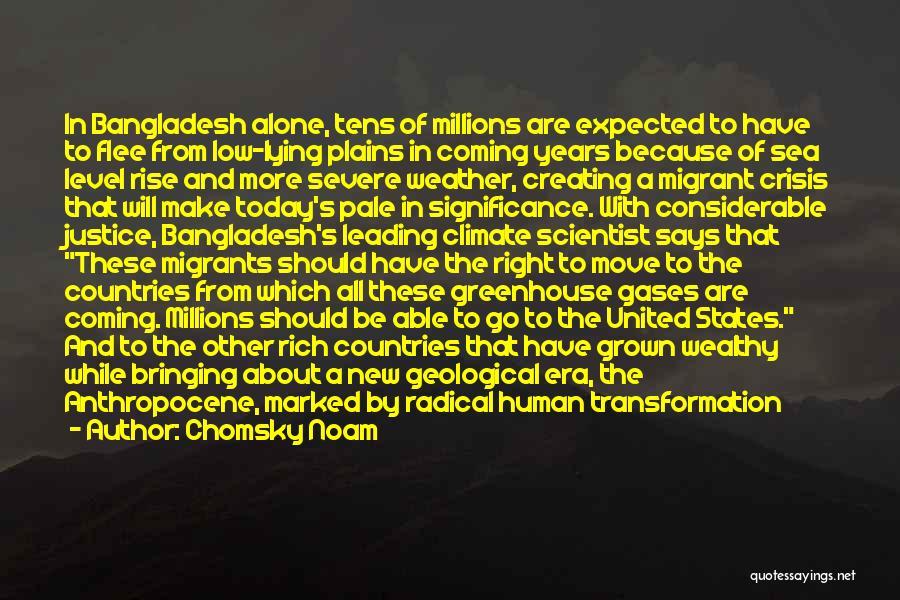 In Bangladesh alone, tens of millions are expected to have to flee from low-lying plains in coming years because of sea level rise and more severe weather, creating a migrant crisis that will make today's pale in significance. With considerable justice, Bangladesh's leading climate scientist says that "These migrants should have the right to move to the countries from which all these greenhouse gases are coming. Millions should be able to go to the United States." And to the other rich countries that have grown wealthy while bringing about a new geological era, the Anthropocene, marked by radical human transformation

- Author: Chomsky Noam

quotessayings.net